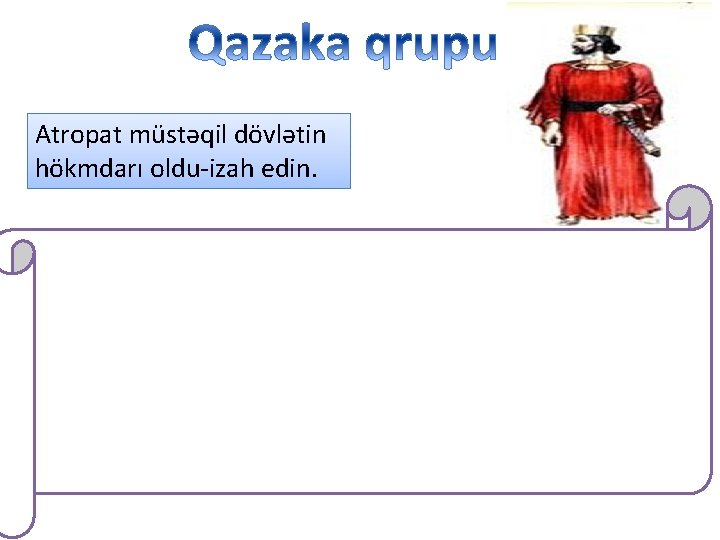 Qazaka qrupu

Atropat müstəqil dövlətin hökmdarı oldu-izah edin.